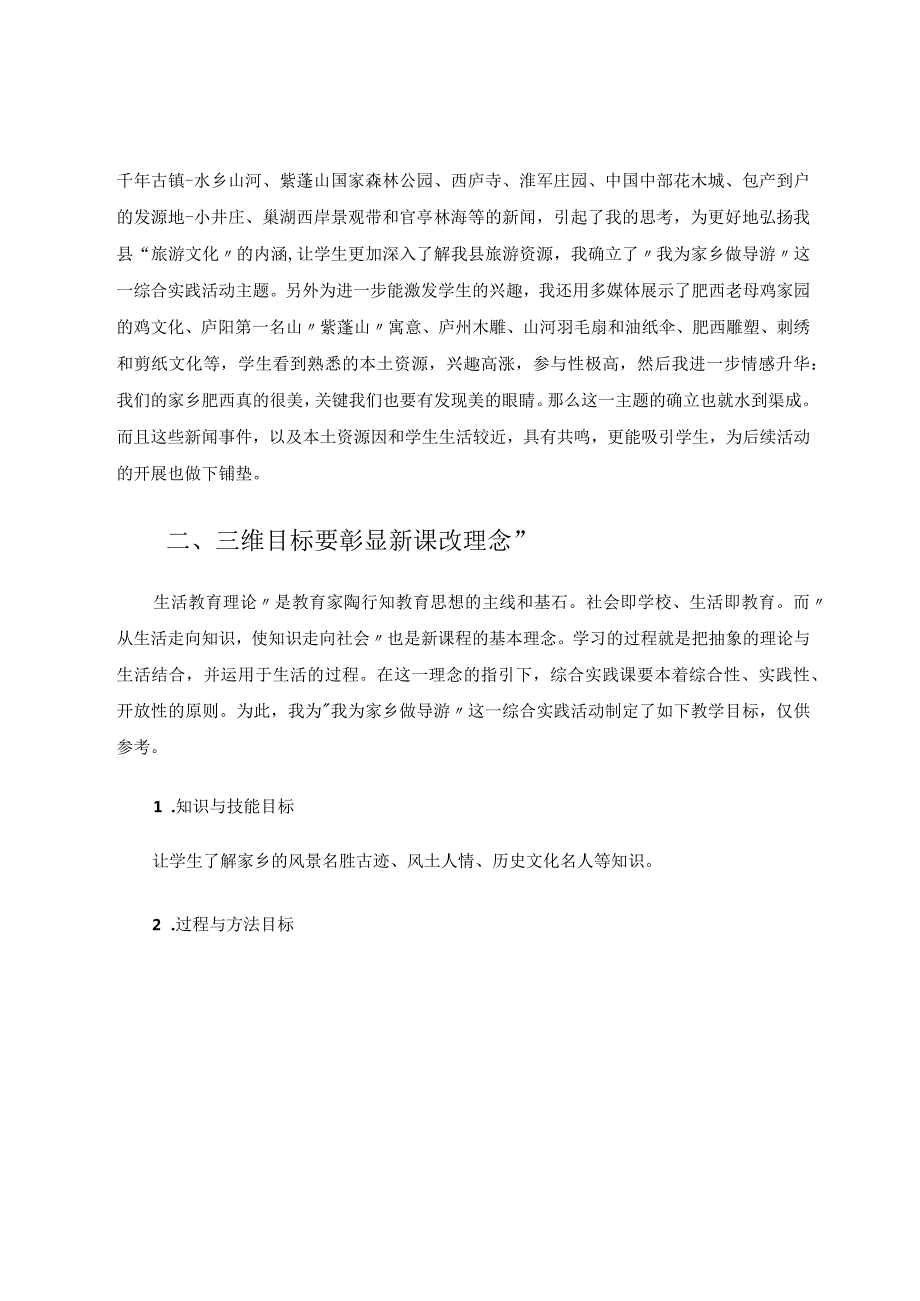 千年古镇-水乡山河、紫蓬山国家森林公园、西庐寺、淮军庄园、中国中部花木城、包产到户的发源地-小井庄、巢湖西岸景观带和官亭林海等的新闻，引起了我的思考，为更好地弘扬我县“旅游文化〃的内涵，让学生更加深入了解我县旅游资源，我确立了〃我为家乡做导游〃这一综合实践活动主题。另外为进一步能激发学生的兴趣，我还用多媒体展示了肥西老母鸡家园的鸡文化、庐阳第一名山〃紫蓬山〃寓意、庐州木雕、山河羽毛扇和油纸伞、肥西雕塑、刺绣和剪纸文化等，学生看到熟悉的本土资源，兴趣高涨，参与性极高，然后我进一步情感升华：我们的家乡肥西真的很美，关键我们也要有发现美的眼睛。那么这一主题的确立也就水到渠成。而且这些新闻事件，以及本土资源因和学生生活较近，具有共鸣，更能吸引学生，为后续活动的开展也做下铺垫。

二、三维目标要彰显新课改理念”

生活教育理论〃是教育家陶行知教育思想的主线和基石。社会即学校、生活即教育。而〃从生活走向知识，使知识走向社会〃也是新课程的基本理念。学习的过程就是把抽象的理论与生活结合，并运用于生活的过程。在这一理念的指引下，综合实践课要本着综合性、实践性、开放性的原则。为此，我为"我为家乡做导游〃这一综合实践活动制定了如下教学目标，仅供参考。

1 .知识与技能目标

让学生了解家乡的风景名胜古迹、风土人情、历史文化名人等知识。

2 .过程与方法目标